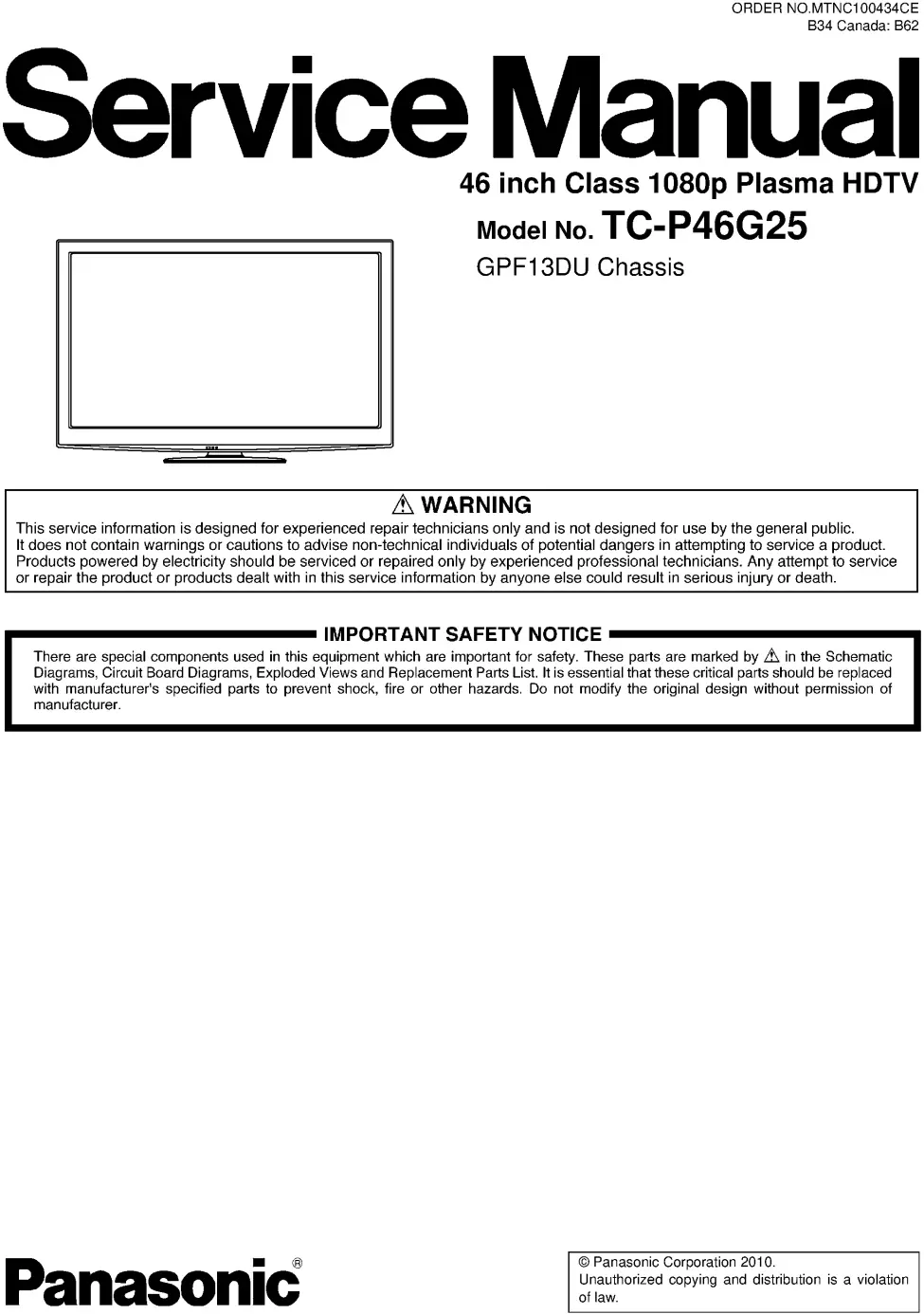 ORDER NO.MTNC100434CE
B34 Canada: B62

Service Manual

46 inch Class 1080p Plasma HDTV

Model No. TC-P46G25

GPF13DU Chassis

⚠ WARNING

This service information is designed for experienced repair technicians only and is not designed for use by the general public. It does not contain warnings or cautions to advise non-technical individuals of potential dangers in attempting to service a product. Products powered by electricity should be serviced or repaired only by experienced professional technicians. Any attempt to service or repair the product or products dealt with in this service information by anyone else could result in serious injury or death.

IMPORTANT SAFETY NOTICE

There are special components used in this equipment which are important for safety. These parts are marked by ⚠ in the Schematic Diagrams, Circuit Board Diagrams, Exploded Views and Replacement Parts List. It is essential that these critical parts should be replaced with manufacturer's specified parts to prevent shock, fire or other hazards. Do not modify the original design without permission of manufacturer.

Panasonic®

© Panasonic Corporation 2010.
Unauthorized copying and distribution is a violation of law.